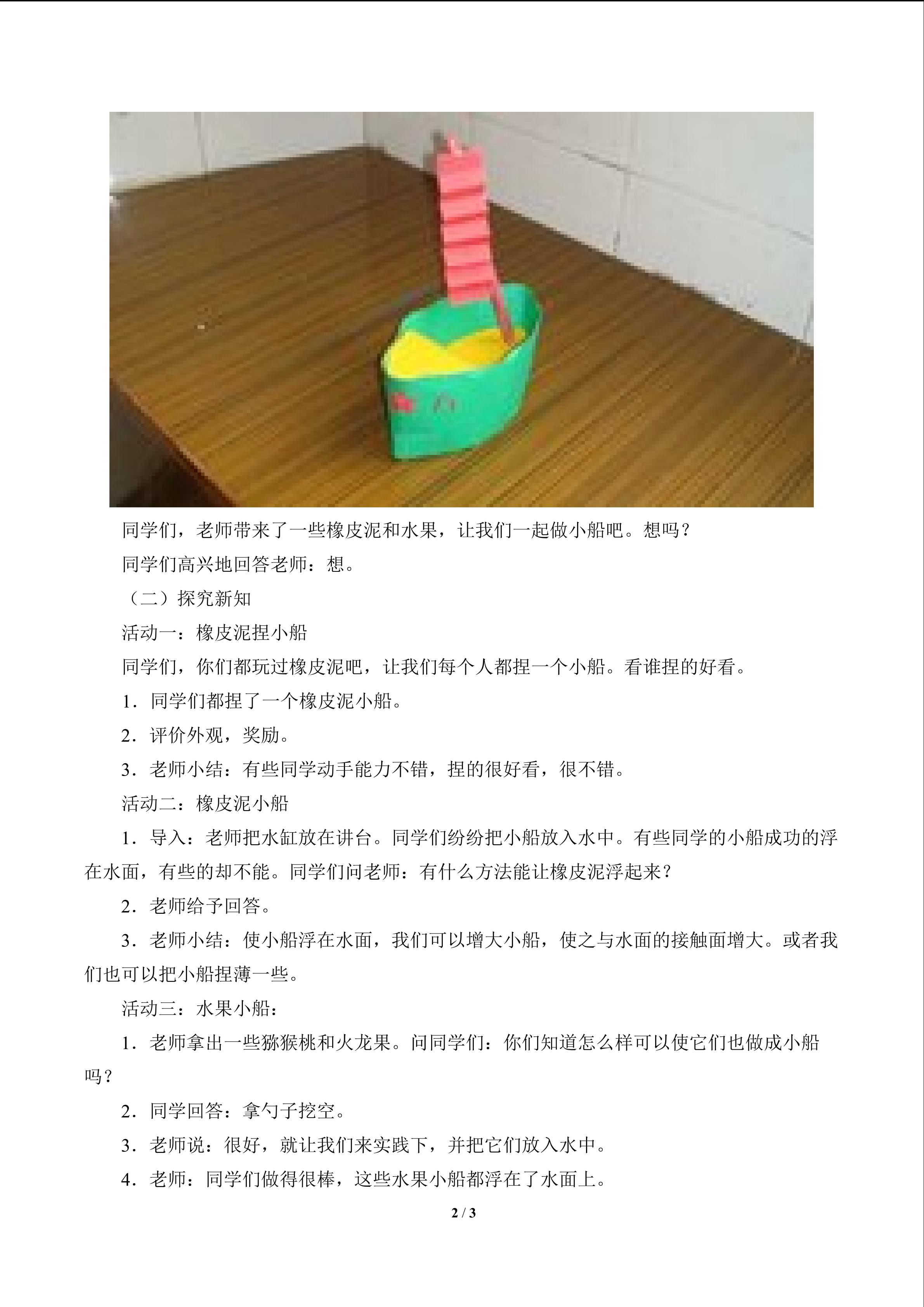 同学们，老师带来了一些橡皮泥和水果，让我们一起做小船吧。想吗？

同学们高兴地回答老师：想。

（二）探究新知

活动一：橡皮泥捏小船

同学们，你们都玩过橡皮泥吧，让我们每个人都捏一个小船。看谁捏的好看。

1．同学们都捏了一个橡皮泥小船。

2．评价外观，奖励。

3．老师小结：有些同学动手能力不错，捏的很好看，很不错。

活动二：橡皮泥小船

1．导入：老师把水缸放在讲台。同学们纷纷把小船放入水中。有些同学的小船成功的浮在水面，有些的却不能。同学们问老师：有什么方法能让橡皮泥浮起来？

2．老师给予回答。

3．老师小结：使小船浮在水面，我们可以增大小船，使之与水面的接触面增大。或者我们也可以把小船捏薄一些。

活动三：水果小船：

1．老师拿出一些猕猴桃和火龙果。问同学们：你们知道怎么样可以使它们也做成小船吗？

2．同学回答：拿勺子挖空。

3．老师说：很好，就让我们来实践下，并把它们放入水中。

4．老师：同学们做得很棒，这些水果小船都浮在了水面上。

2 / 3